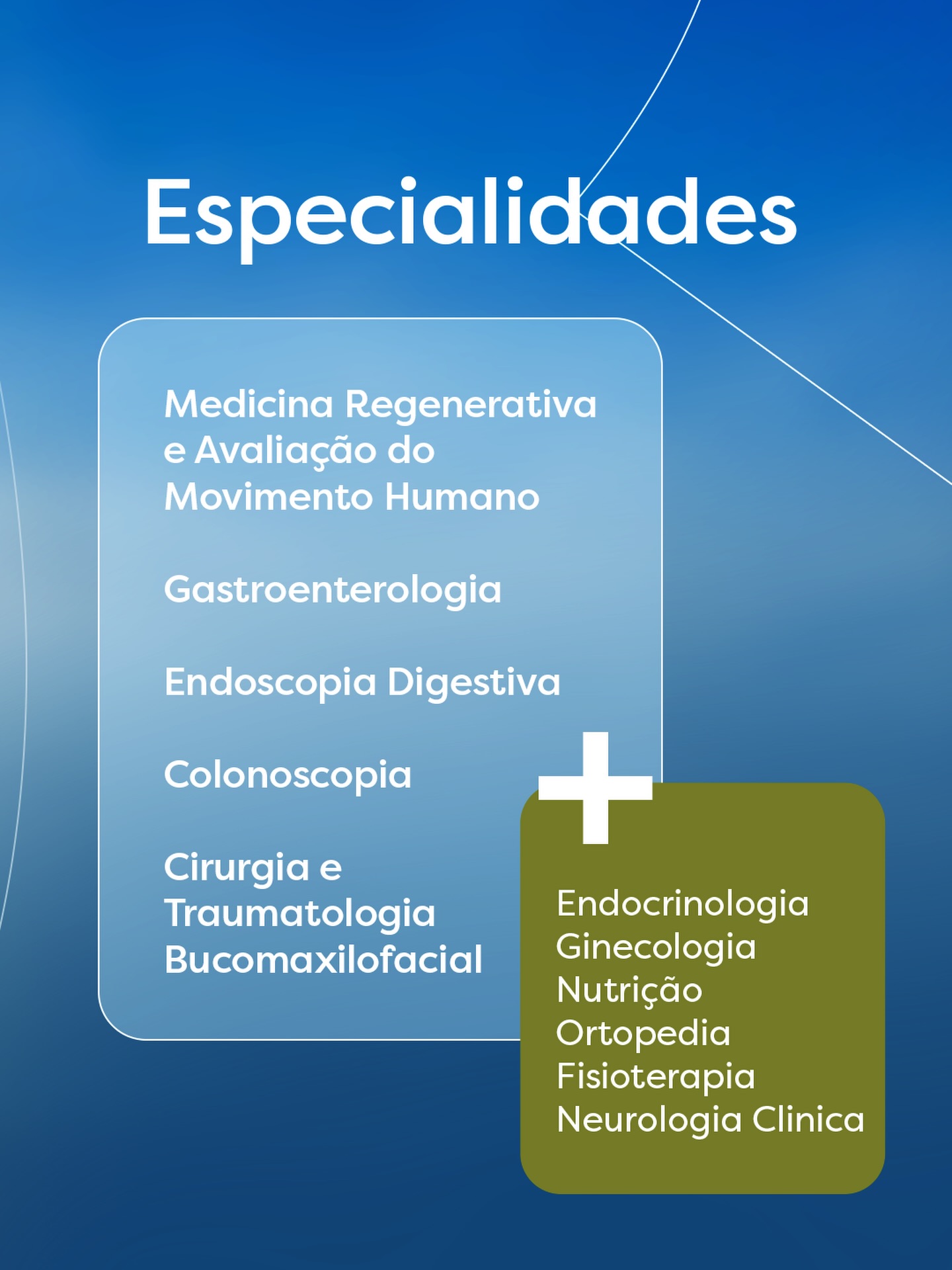 Especialidades

Medicina Regenerativa e Avaliação do Movimento Humano

Gastroenterologia

Endoscopia Digestiva

Colonoscopia

Cirurgia e Traumatologia Bucomaxilofacial

+

Endocrinologia
Ginecologia
Nutrição
Ortopedia
Fisioterapia
Neurologia Clinica